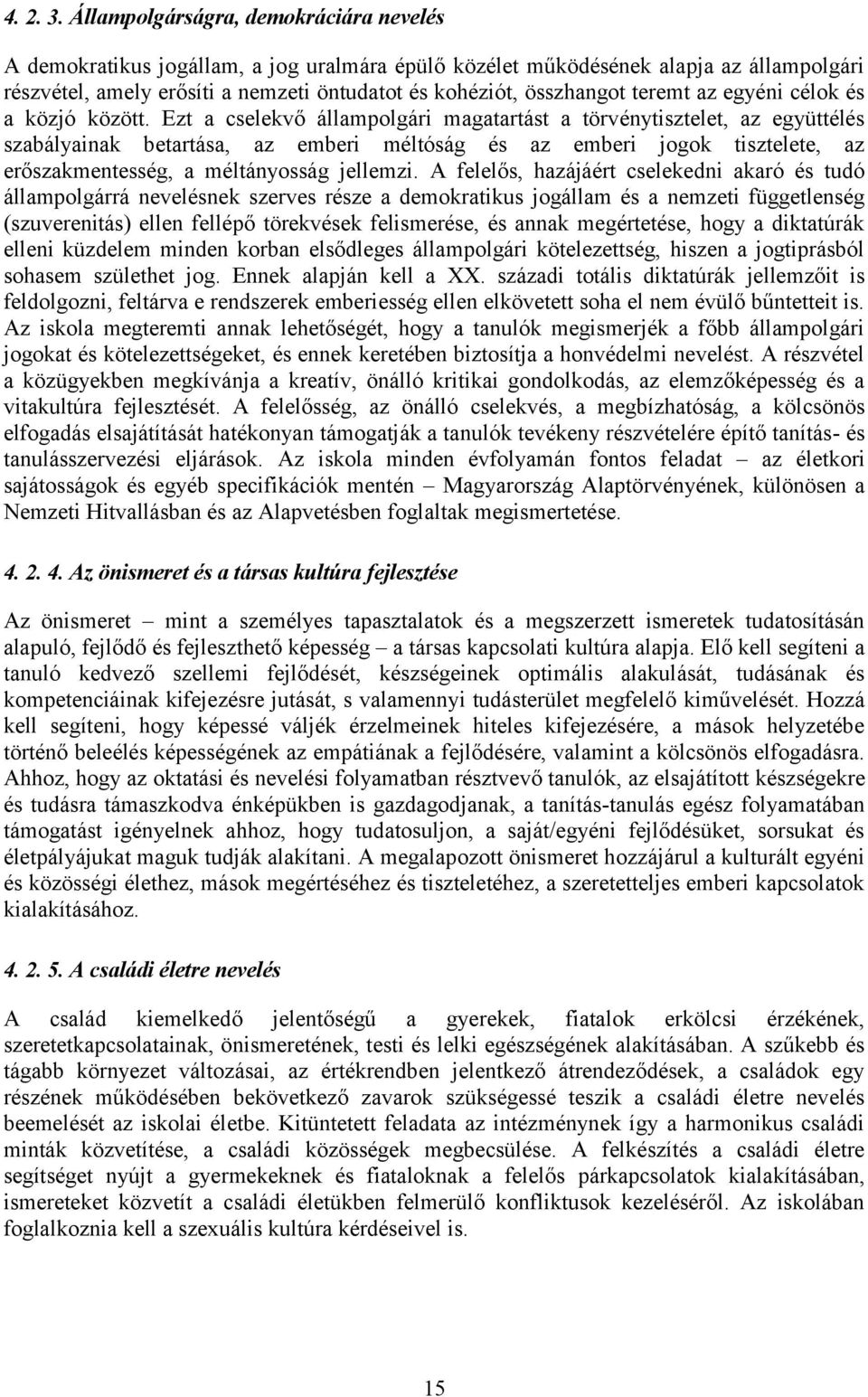 4. 2. 3. Állampolgárságra, demokráciára nevelés

A demokratikus jogállam, a jog uralmára épülő közélet működésének alapja az állampolgári részvétel, amely erősíti a nemzeti öntudatot és kohéziót, összhangot teremt az egyéni célok és a közjó között. Ezt a cselekvő állampolgári magatartást a törvénytisztelet, az együttélés szabályainak betartása, az emberi méltóság és az emberi jogok tisztelete, az erőszakmentesség, a méltányosság jellemzi. A felelős, hazájáért cselekedni akaró és tudó állampolgárrá nevelésnek szerves része a demokratikus jogállam és a nemzeti függetlenség (szuverenitás) ellen fellépő törekvések felismerése, és annak megértetése, hogy a diktatúrák elleni küzdelem minden korban elsődleges állampolgári kötelezettség, hiszen a jogtiprásból sohasem születhet jog. Ennek alapján kell a XX. századi totális diktatúrák jellemzőit is feldolgozni, feltárva e rendszerek emberiesség ellen elkövetett soha el nem évülő bűntetteit is. Az iskola megteremti annak lehetőségét, hogy a tanulók megismerjék a főbb állampolgári jogokat és kötelezettségeket, és ennek keretében biztosítja a honvédelmi nevelést. A részvétel a közügyekben megkívánja a kreatív, önálló kritikai gondolkodás, az elemzőképesség és a vitakultúra fejlesztését. A felelősség, az önálló cselekvés, a megbízhatóság, a kölcsönös elfogadás elsajátítását hatékonyan támogatják a tanulók tevékeny részvételére építő tanítás- és tanulásszervezési eljárások. Az iskola minden évfolyamán fontos feladat – az életkori sajátosságok és egyéb specifikációk mentén – Magyarország Alaptörvényének, különösen a Nemzeti Hitvallásban és az Alapvetésben foglaltak megismertetése.

4. 2. 4. Az önismeret és a társas kultúra fejlesztése

Az önismeret – mint a személyes tapasztalatok és a megszerzett ismeretek tudatosításán alapuló, fejlődő és fejleszthető képesség – a társas kapcsolati kultúra alapja. Elő kell segíteni a tanuló kedvező szellemi fejlődését, készségeinek optimális alakulását, tudásának és kompetenciáinak kifejezésre jutását, s valamennyi tudásterület megfelelő kiművelését. Hozzá kell segíteni, hogy képessé váljék érzelmeinek hiteles kifejezésére, a mások helyzetébe történő beleélés képességének az empátiának a fejlődésére, valamint a kölcsönös elfogadásra. Ahhoz, hogy az oktatási és nevelési folyamatban résztvevő tanulók, az elsajátított készségekre és tudásra támaszkodva énképükben is gazdagodjanak, a tanítás-tanulás egész folyamatában támogatást igényelnek ahhoz, hogy tudatosuljon, a saját/egyéni fejlődésüket, sorsukat és életpályájukat maguk tudják alakítani. A megalapozott önismeret hozzájárul a kulturált egyéni és közösségi élethez, mások megértéséhez és tiszteletéhez, a szeretetteljes emberi kapcsolatok kialakításához.

4. 2. 5. A családi életre nevelés

A család kiemelkedő jelentőségű a gyerekek, fiatalok erkölcsi érzékének, szeretetkapcsolatainak, önismeretének, testi és lelki egészségének alakításában. A szűkebb és tágabb környezet változásai, az értékrendben jelentkező átrendeződések, a családok egy részének működésében bekövetkező zavarok szükségessé teszik a családi életre nevelés beemelését az iskolai életbe. Kitüntetett feladata az intézménynek így a harmonikus családi minták közvetítése, a családi közösségek megbecsülése. A felkészítés a családi életre segítséget nyújt a gyermekeknek és fiataloknak a felelős párkapcsolatok kialakításában, ismereteket közvetít a családi életükben felmerülő konfliktusok kezeléséről. Az iskolában foglalkoznia kell a szexuális kultúra kérdéseivel is.

15